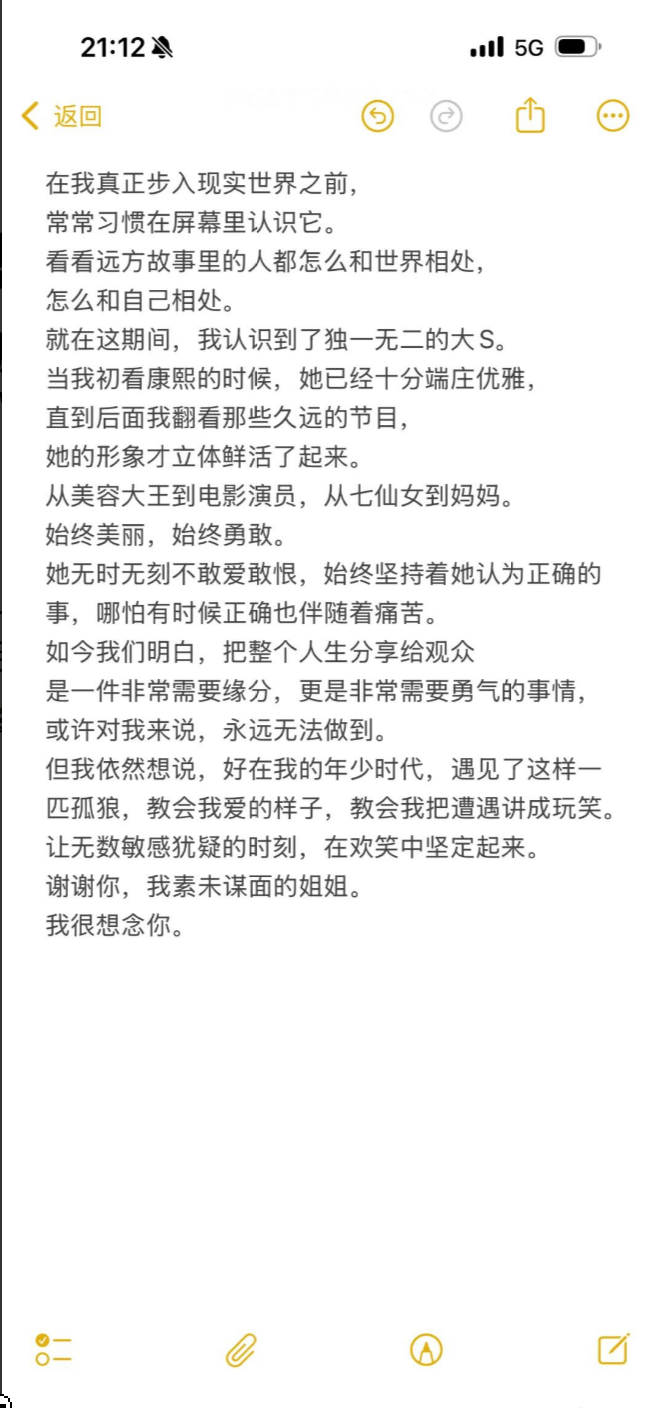 21:12 5G

返回

在我真正步入现实世界之前，
常常习惯在屏幕里认识它。
看看远方故事里的人都怎么和世界相处，
怎么和自己相处。
就在这期间，我认识到了独一无二的大S。
当我初看康熙的时候，她已经十分端庄优雅，
直到后面我翻看那些久远的节目，
她的形象才立体鲜活了起来。
从美容大王到电影演员，从七仙女到妈妈。
始终美丽，始终勇敢。
她无时无刻不敢爱敢恨，始终坚持着她认为正确的事，哪怕有时候正确也伴随着痛苦。
如今我们明白，把整个人生分享给观众
是一件非常需要缘分，更是非常需要勇气的事情，
或许对我来说，永远无法做到。
但我依然想说，好在我的年少时代，遇见了这样一匹孤狼，教会我爱的样子，教会我把遭遇讲成玩笑。
让无数敏感犹疑的时刻，在欢笑中坚定起来。
谢谢你，我素未谋面的姐姐。
我很想念你。